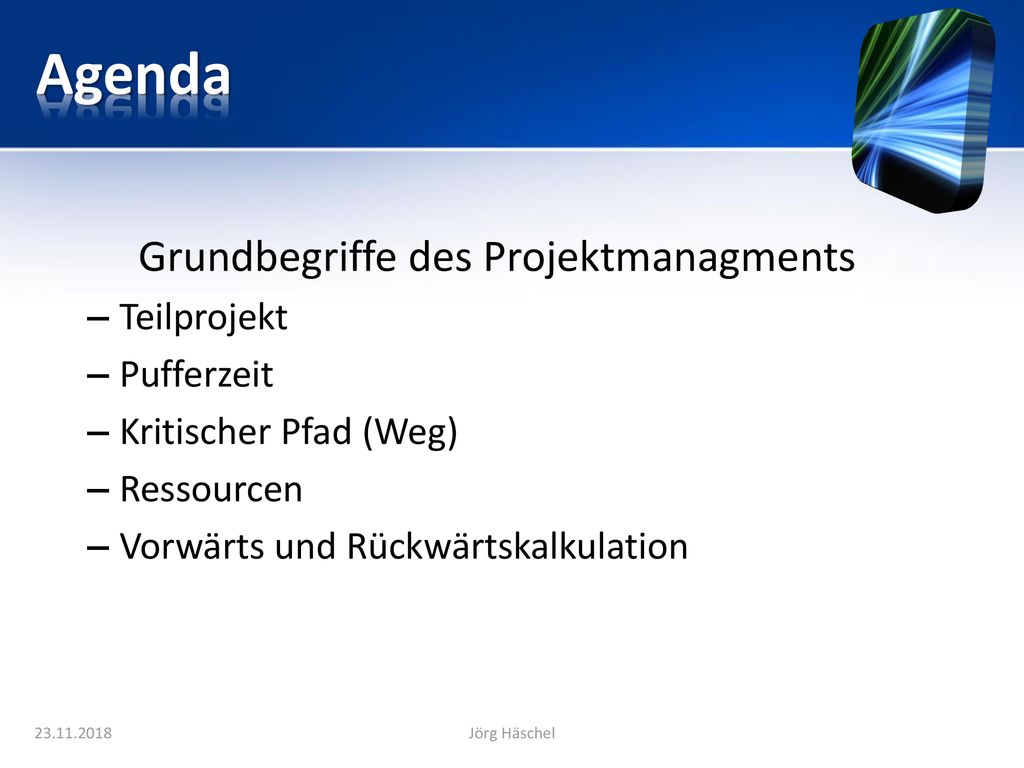 Agenda

Grundbegriffe des Projektmanagments

– Teilprojekt
– Pufferzeit
– Kritischer Pfad (Weg)
– Ressourcen
– Vorwärts und Rückwärtskalkulation

23.11.2018

Jörg Häschel